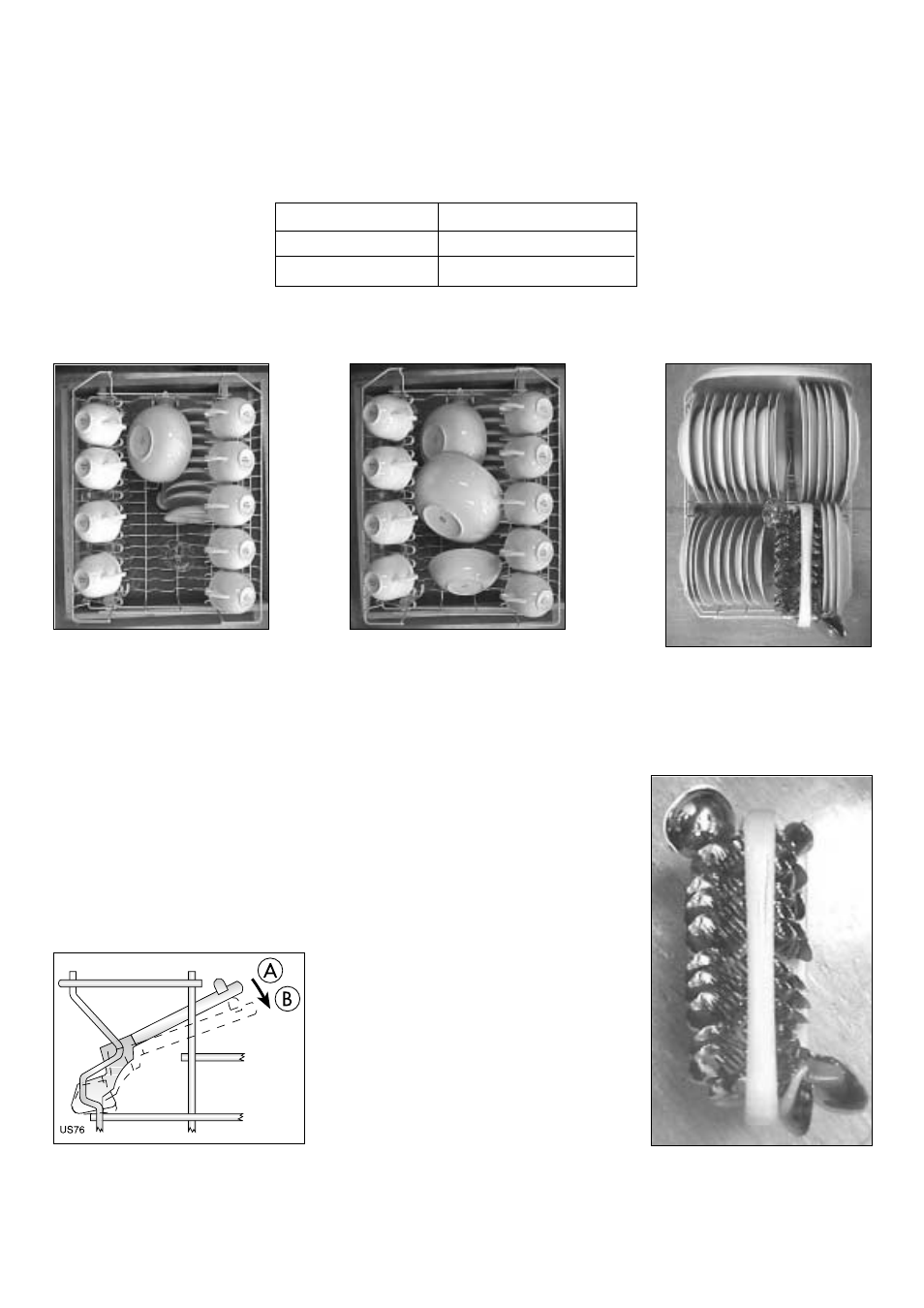 A

B

US76